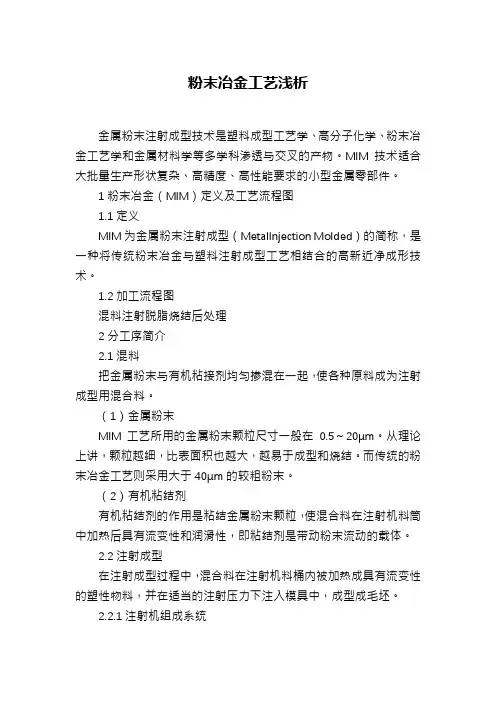 粉末冶金工艺浅析

金属粉末注射成型技术是塑料成型工艺学、高分子化学、粉末冶金工艺学和金属材料学等多学科渗透与交叉的产物。MIM 技术适合大批量生产形状复杂、高精度、高性能要求的小型金属零部件。

1 粉末冶金（MIM）定义及工艺流程图

1.1 定义

MIM 为金属粉末注射成型（MetalInjection Molded）的简称，是一种将传统粉末冶金与塑料注射成型工艺相结合的高新近净成形技术。

1.2 加工流程图

混料注射脱脂烧结后处理

2 分工序简介

2.1 混料

把金属粉末与有机粘接剂均匀掺混在一起，使各种原料成为注射成型用混合料。

（1）金属粉末

MIM 工艺所用的金属粉末颗粒尺寸一般在 0.5～20μm。从理论上讲，颗粒越细，比表面积也越大，越易于成型和烧结。而传统的粉末冶金工艺则采用大于 40μm 的较粗粉末。

（2）有机粘结剂

有机粘结剂的作用是粘结金属粉末颗粒，使混合料在注射机料筒中加热后具有流变性和润滑性，即粘结剂是带动粉末流动的载体。

2.2 注射成型

在注射成型过程中，混合料在注射机料桶内被加热成具有流变性的塑性物料，并在适当的注射压力下注入模具中，成型成毛坯。

2.2.1 注射机组成系统